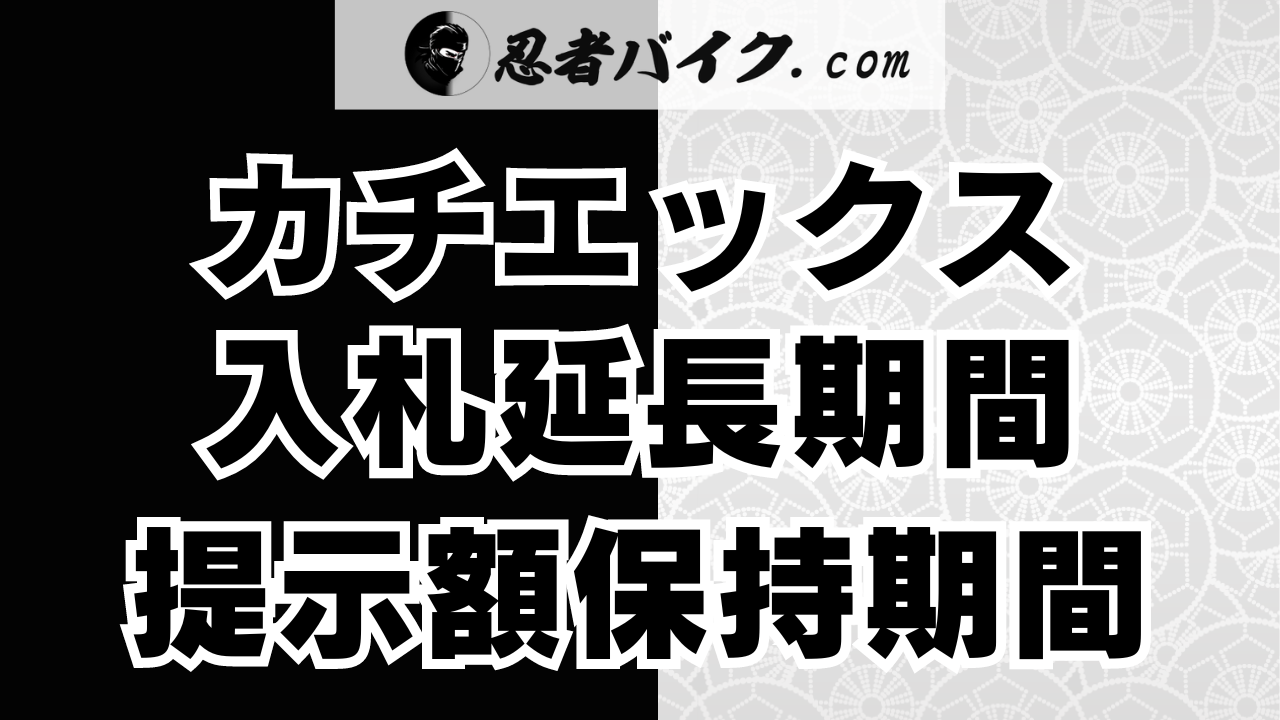 忍者バイク.com

カチエックス
入札延長期間
提示額保持期間